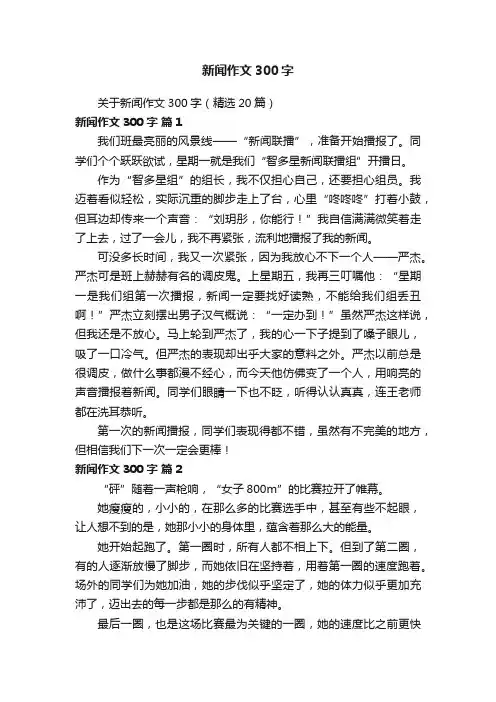 新闻作文300字

关于新闻作文300字（精选20篇）

新闻作文300字 篇1

我们班最亮丽的风景线——“新闻联播”，准备开始播报了。同学们个个跃跃欲试，星期一就是我们“智多星新闻联播组”开播日。

作为“智多星组”的组长，我不仅担心自己，还要担心组员。我迈着看似轻松，实际沉重的脚步走上了台，心里“咚咚咚”打着小鼓，但耳边却传来一个声音：“刘玥彤，你能行！”我自信满满微笑着走了上去，过了一会儿，我不再紧张，流利地播报了我的新闻。

可没多长时间，我又一次紧张，因为我放心不下一个人——严杰。严杰可是班上赫赫有名的调皮鬼。上星期五，我再三叮嘱他：“星期一是我们组第一次播报，新闻一定要找好读熟，不能给我们组丢丑啊！”严杰立刻摆出男子汉气概说：“一定办到！”虽然严杰这样说，但我还是不放心。马上轮到严杰了，我的心一下子提到了嗓子眼儿，吸了一口冷气。但严杰的表现却出乎大家的意料之外。严杰以前总是很调皮，做什么事都漫不经心，而今天他仿佛变了一个人，用响亮的声音播报着新闻。同学们眼睛一下也不眨，听得认认真真，连王老师都在洗耳恭听。

第一次的新闻播报，同学们表现得都不错，虽然有不完美的地方，但相信我们下一次一定会更棒！

新闻作文300字 篇2

“砰”随着一声枪响，“女子800m”的比赛拉开了帷幕。

她瘦瘦的，小小的，在那么多的比赛选手中，甚至有些不起眼，让人想不到的是，她那小小的身体里，蕴含着那么大的能量。

她开始起跑了。第一圈时，所有人都不相上下。但到了第二圈，有的人逐渐放慢了脚步，而她依旧在坚持着，用着第一圈的速度跑着。场外的同学们为她加油，她的步伐似乎坚定了，她的体力似乎更加充沛了，迈出去的每一步都是那么的有精神。

最后一圈，也是这场比赛最为关键的一圈，她的速度比之前更快